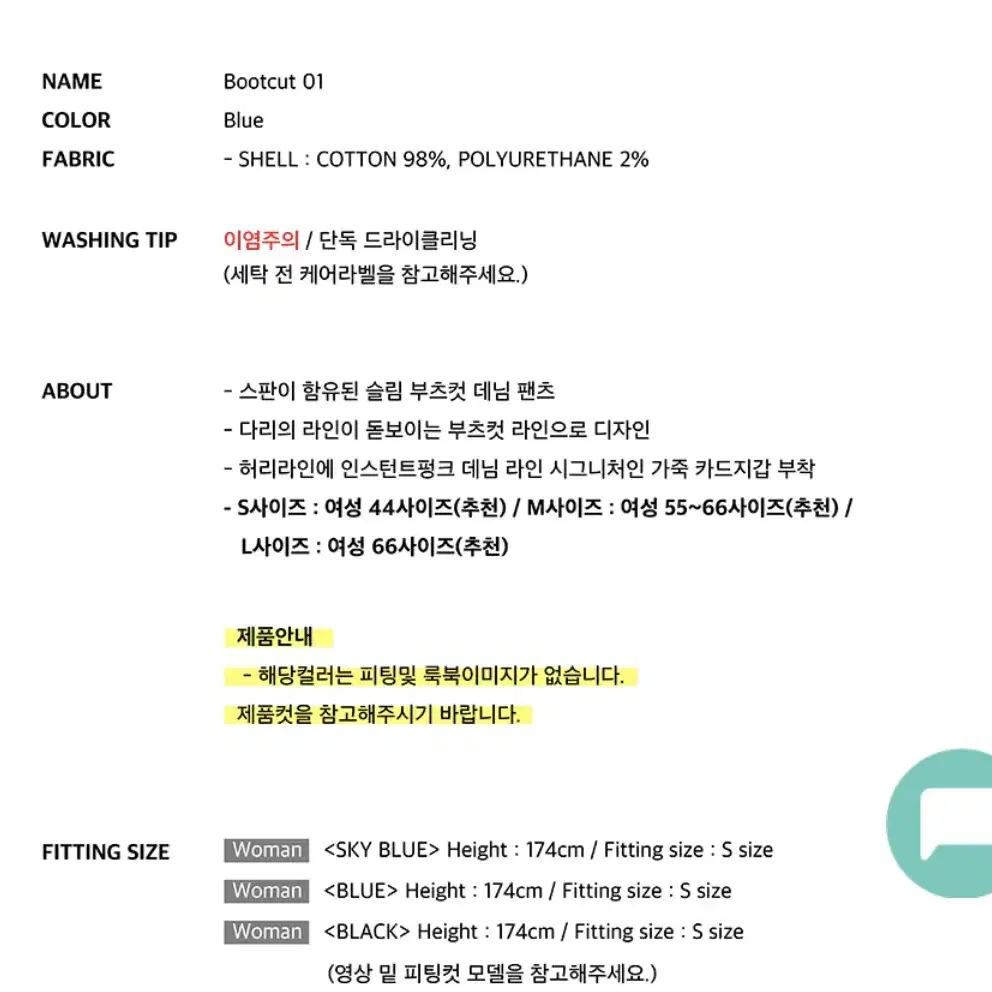 NAME Bootcut 01

COLOR Blue

FABRIC - SHELL : COTTON 98%, POLYURETHANE 2%

WASHING TIP 이염주의 / 단독 드라이클리닝
(세탁 전 케어라벨을 참고해주세요.)

ABOUT - 스판이 함유된 슬림 부츠컷 데님 팬츠
- 다리의 라인이 돋보이는 부츠컷 라인으로 디자인
- 허리라인에 인스턴트펑크 데님 라인 시그니처인 가죽 카드지갑 부착
- S사이즈 : 여성 44사이즈(추천) / M사이즈 : 여성 55~66사이즈(추천) / L사이즈 : 여성 66사이즈(추천)

제품안내
- 해당컬러는 피팅및 룩북이미지가 없습니다.
제품컷을 참고해주시기 바랍니다.

FITTING SIZE Woman <SKY BLUE> Height : 174cm / Fitting size : S size
Woman <BLUE> Height : 174cm / Fitting size : S size
Woman <BLACK> Height : 174cm / Fitting size : S size
(영상 밑 피팅컷 모델을 참고해주세요.)